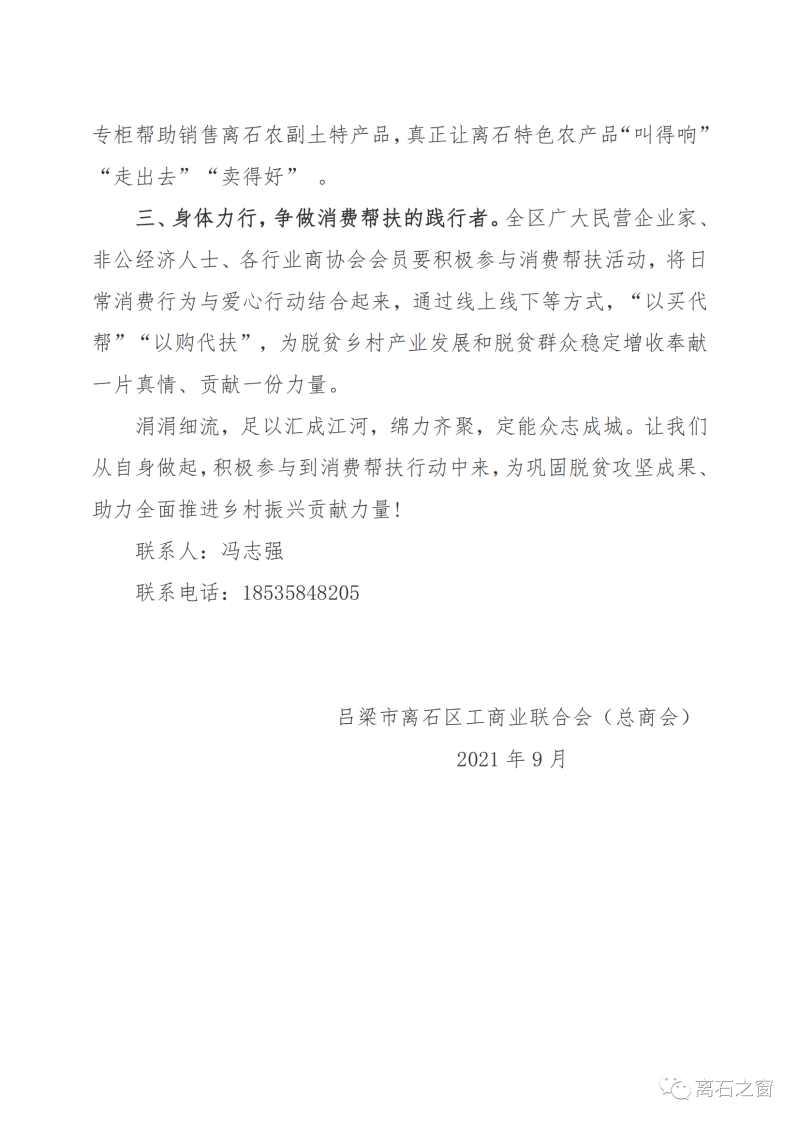 专柜帮助销售离石农副土特产品，真正让离石特色农产品“叫得响”“走出去”“卖得好”。

三、身体力行，争做消费帮扶的践行者。全区广大民营企业家、非公经济人士、各行业商协会会员要积极参与消费帮扶活动，将日常消费行为与爱心行动结合起来，通过线上线下等方式，“以买代帮”“以购代扶”，为脱贫乡村产业发展和脱贫群众稳定增收奉献一片真情、贡献一份力量。

涓涓细流，足以汇成江河，绵力齐聚，定能众志成城。让我们从自身做起，积极参与到消费帮扶行动中来，为巩固脱贫攻坚成果、助力全面推进乡村振兴贡献力量！

联系人：冯志强

联系电话：18535848205

吕梁市离石区工商业联合会（总商会）

2021 年 9 月

离石之窗